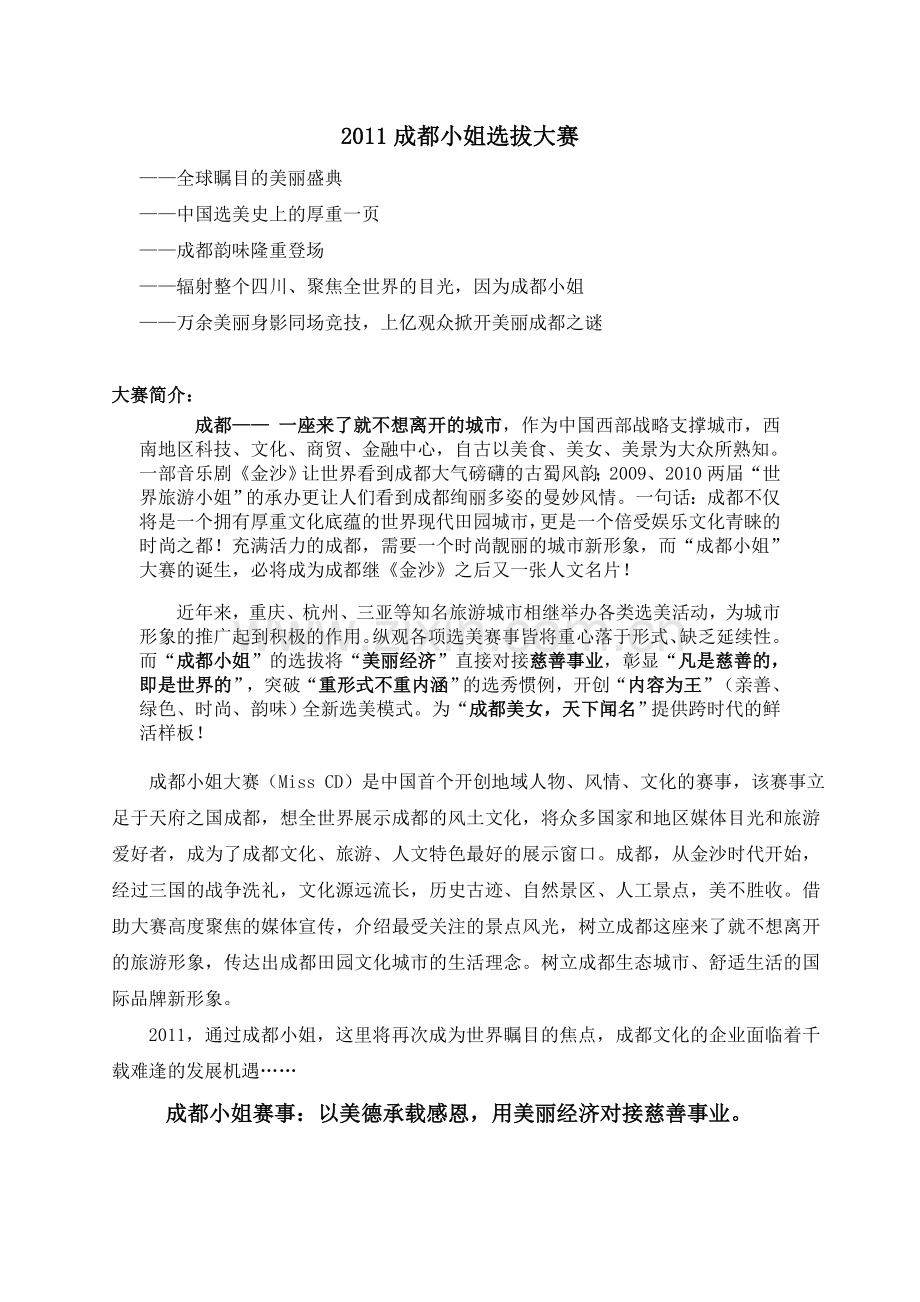 2011 成都小姐选拔大赛

——全球瞩目的美丽盛典

——中国选美史上的厚重一页

——成都韵味隆重登场

——辐射整个四川、聚焦全世界的目光，因为成都小姐

——万余美丽身影同场竞技，上亿观众掀开美丽成都之谜

大赛简介：

成都—— 一座来了就不想离开的城市，作为中国西部战略支撑城市，西南地区科技、文化、商贸、金融中心，自古以美食、美女、美景为大众所熟知。一部音乐剧《金沙》让世界看到成都大气磅礴的古蜀风韵；2009、2010 两届“世界旅游小姐”的承办更让人们看到成都绚丽多姿的曼妙风情。一句话：成都不仅将是一个拥有厚重文化底蕴的世界现代田园城市，更是一个倍受娱乐文化青睐的时尚之都！充满活力的成都，需要一个时尚靓丽的城市新形象，而“成都小姐”大赛的诞生，必将成为成都继《金沙》之后又一张人文名片！

近年来，重庆、杭州、三亚等知名旅游城市相继举办各类选美活动，为城市形象的推广起到积极的作用。纵观各项选美赛事皆将重心落于形式、缺乏延续性。而“成都小姐”的选拔将“美丽经济”直接对接慈善事业，彰显“凡是慈善的，即是世界的”，突破“重形式不重内涵”的选秀惯例，开创“内容为王”（亲善、绿色、时尚、韵味）全新选美模式。为“成都美女，天下闻名”提供跨时代的鲜活样板！

成都小姐大赛（Miss CD）是中国首个开创地域人物、风情、文化的赛事，该赛事立足于天府之国成都，想全世界展示成都的风土文化，将众多国家和地区媒体目光和旅游爱好者，成为了成都文化、旅游、人文特色最好的展示窗口。成都，从金沙时代开始，经过三国的战争洗礼，文化源远流长，历史古迹、自然景区、人工景点，美不胜收。借助大赛高度聚焦的媒体宣传，介绍最受关注的景点风光，树立成都这座来了就不想离开的旅游形象，传达出成都田园文化城市的生活理念。树立成都生态城市、舒适生活的国际品牌新形象。

2011，通过成都小姐，这里将再次成为世界瞩目的焦点，成都文化的企业面临着千载难逢的发展机遇……

成都小姐赛事：以美德承载感恩，用美丽经济对接慈善事业。